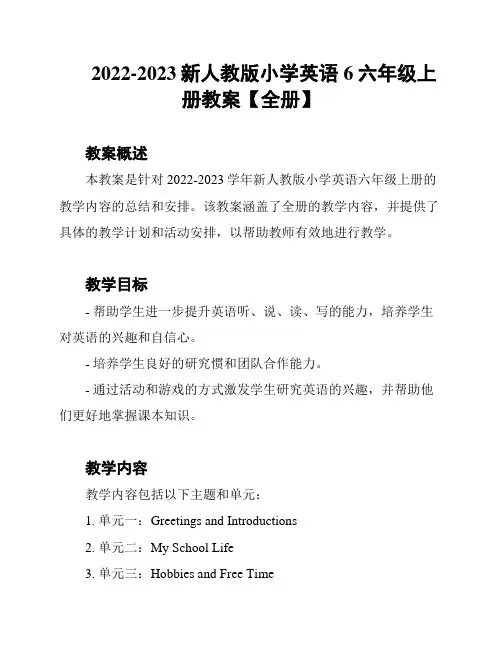 2022-2023 新人教版小学英语 6 六年级上册教案【全册】

教案概述

本教案是针对 2022-2023 学年新人教版小学英语六年级上册的教学内容的总结和安排。该教案涵盖了全册的教学内容，并提供了具体的教学计划和活动安排，以帮助教师有效地进行教学。

教学目标

- 帮助学生进一步提升英语听、说、读、写的能力，培养学生对英语的兴趣和自信心。

- 培养学生良好的研究惯和团队合作能力。

- 通过活动和游戏的方式激发学生研究英语的兴趣，并帮助他们更好地掌握课本知识。

教学内容

教学内容包括以下主题和单元：

1. 单元一：Greetings and Introductions

2. 单元二：My School Life

3. 单元三：Hobbies and Free Time